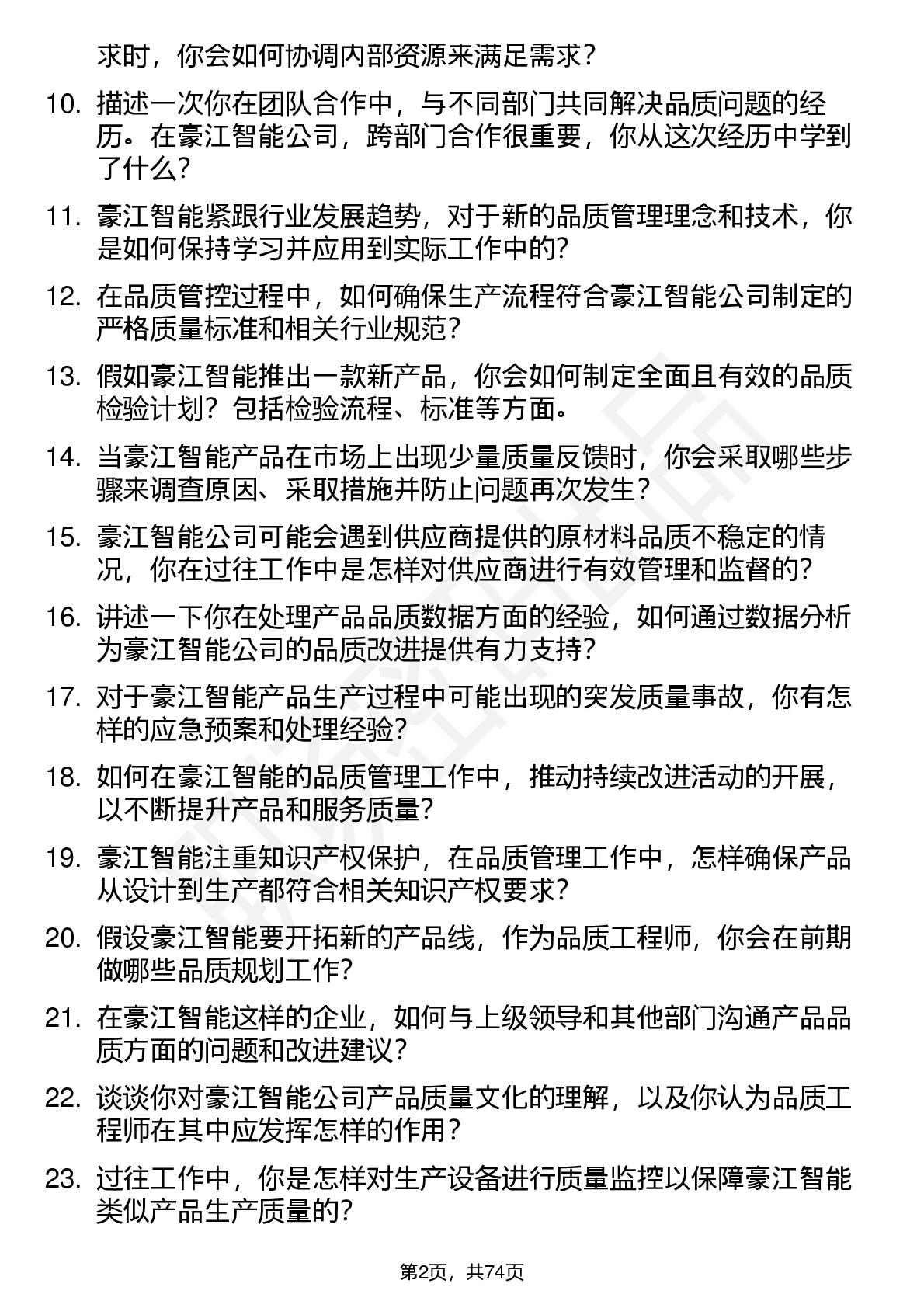 求时，你会如何协调内部资源来满足需求？

10. 描述一次你在团队合作中，与不同部门共同解决品质问题的经历。在豪江智能公司，跨部门合作很重要，你从这次经历中学到了什么？

11. 豪江智能紧跟行业发展趋势，对于新的品质管理理念和技术，你是如何保持学习并应用到实际工作中的？

12. 在品质管控过程中，如何确保生产流程符合豪江智能公司制定的严格质量标准和相关行业规范？

13. 假如豪江智能推出一款新产品，你会如何制定全面且有效的品质检验计划？包括检验流程、标准等方面。

14. 当豪江智能产品在市场上出现少量质量反馈时，你会采取哪些步骤来调查原因、采取措施并防止问题再次发生？

15. 豪江智能公司可能会遇到供应商提供的原材料品质不稳定的情况，你在过往工作中是怎样对供应商进行有效管理和监督的？

16. 讲述一下你在处理产品品质数据方面的经验，如何通过数据分析为豪江智能公司的品质改进提供有力支持？

17. 对于豪江智能产品生产过程中可能出现的突发质量事故，你有怎样的应急预案和处理经验？

18. 如何在豪江智能的品质管理工作中，推动持续改进活动的开展，以不断提升产品和服务质量？

19. 豪江智能注重知识产权保护，在品质管理工作中，怎样确保产品从设计到生产都符合相关知识产权要求？

20. 假设豪江智能要开拓新的产品线，作为品质工程师，你会在前期做哪些品质规划工作？

21. 在豪江智能这样的企业，如何与上级领导和其他部门沟通产品品质方面的问题和改进建议？

22. 谈谈你对豪江智能公司产品质量文化的理解，以及你认为品质工程师在其中应发挥怎样的作用？

23. 过往工作中，你是怎样对生产设备进行质量监控以保障豪江智能类似产品生产质量的？

第2页，共74页